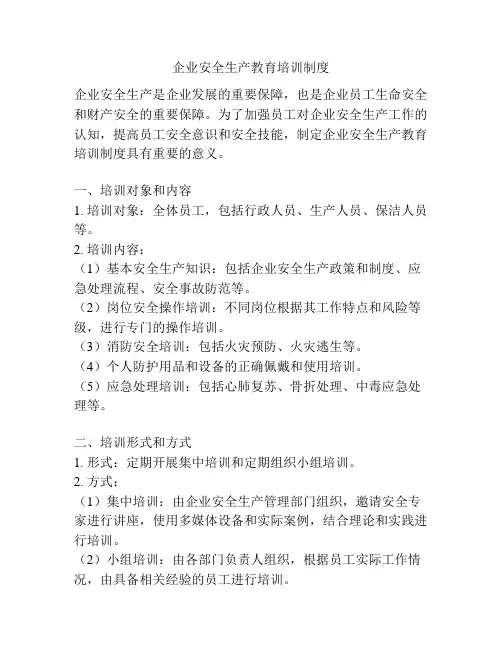 企业安全生产教育培训制度

企业安全生产是企业发展的重要保障，也是企业员工生命安全和财产安全的重要保障。为了加强员工对企业安全生产工作的认知，提高员工安全意识和安全技能，制定企业安全生产教育培训制度具有重要的意义。

一、培训对象和内容
1. 培训对象：全体员工，包括行政人员、生产人员、保洁人员等。
2. 培训内容：
（1）基本安全生产知识：包括企业安全生产政策和制度、应急处理流程、安全事故防范等。
（2）岗位安全操作培训：不同岗位根据其工作特点和风险等级，进行专门的操作培训。
（3）消防安全培训：包括火灾预防、火灾逃生等。
（4）个人防护用品和设备的正确佩戴和使用培训。
（5）应急处理培训：包括心肺复苏、骨折处理、中毒应急处理等。

二、培训形式和方式
1. 形式：定期开展集中培训和定期组织小组培训。
2. 方式：
（1）集中培训：由企业安全生产管理部门组织，邀请安全专家进行讲座，使用多媒体设备和实际案例，结合理论和实践进行培训。
（2）小组培训：由各部门负责人组织，根据员工实际工作情况，由具备相关经验的员工进行培训。